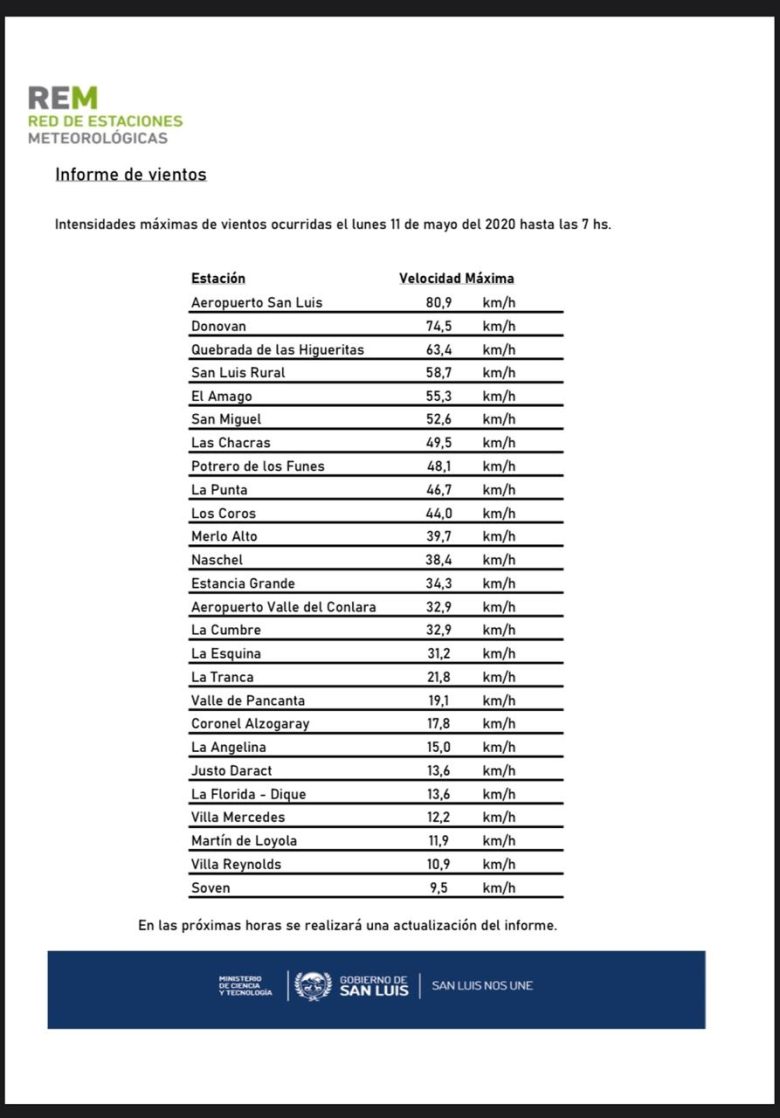 REM
RED DE ESTACIONES
METEOROLÓGICAS

Informe de vientos

Intensidades máximas de vientos ocurridas el lunes 11 de mayo del 2020 hasta las 7 hs.

| Estación | Velocidad Máxima | |
|---|---|---|
| Aeropuerto San Luis | 80,9 | km/h |
| Donovan | 74,5 | km/h |
| Quebrada de las Higueritas | 63,4 | km/h |
| San Luis Rural | 58,7 | km/h |
| El Amago | 55,3 | km/h |
| San Miguel | 52,6 | km/h |
| Las Chacras | 49,5 | km/h |
| Potrero de los Funes | 48,1 | km/h |
| La Punta | 46,7 | km/h |
| Los Coros | 44,0 | km/h |
| Merlo Alto | 39,7 | km/h |
| Naschel | 38,4 | km/h |
| Estancia Grande | 34,3 | km/h |
| Aeropuerto Valle del Conlara | 32,9 | km/h |
| La Cumbre | 32,9 | km/h |
| La Esquina | 31,2 | km/h |
| La Tranca | 21,8 | km/h |
| Valle de Pancanta | 19,1 | km/h |
| Coronel Alzogaray | 17,8 | km/h |
| La Angelina | 15,0 | km/h |
| Justo Daract | 13,6 | km/h |
| La Florida - Dique | 13,6 | km/h |
| Villa Mercedes | 12,2 | km/h |
| Martín de Loyola | 11,9 | km/h |
| Villa Reynolds | 10,9 | km/h |
| Soven | 9,5 | km/h |

En las próximas horas se realizará una actualización del informe.

MINISTERIO DE CIENCIA Y TECNOLOGÍA
GOBIERNO DE SAN LUIS
SAN LUIS NOS UNE